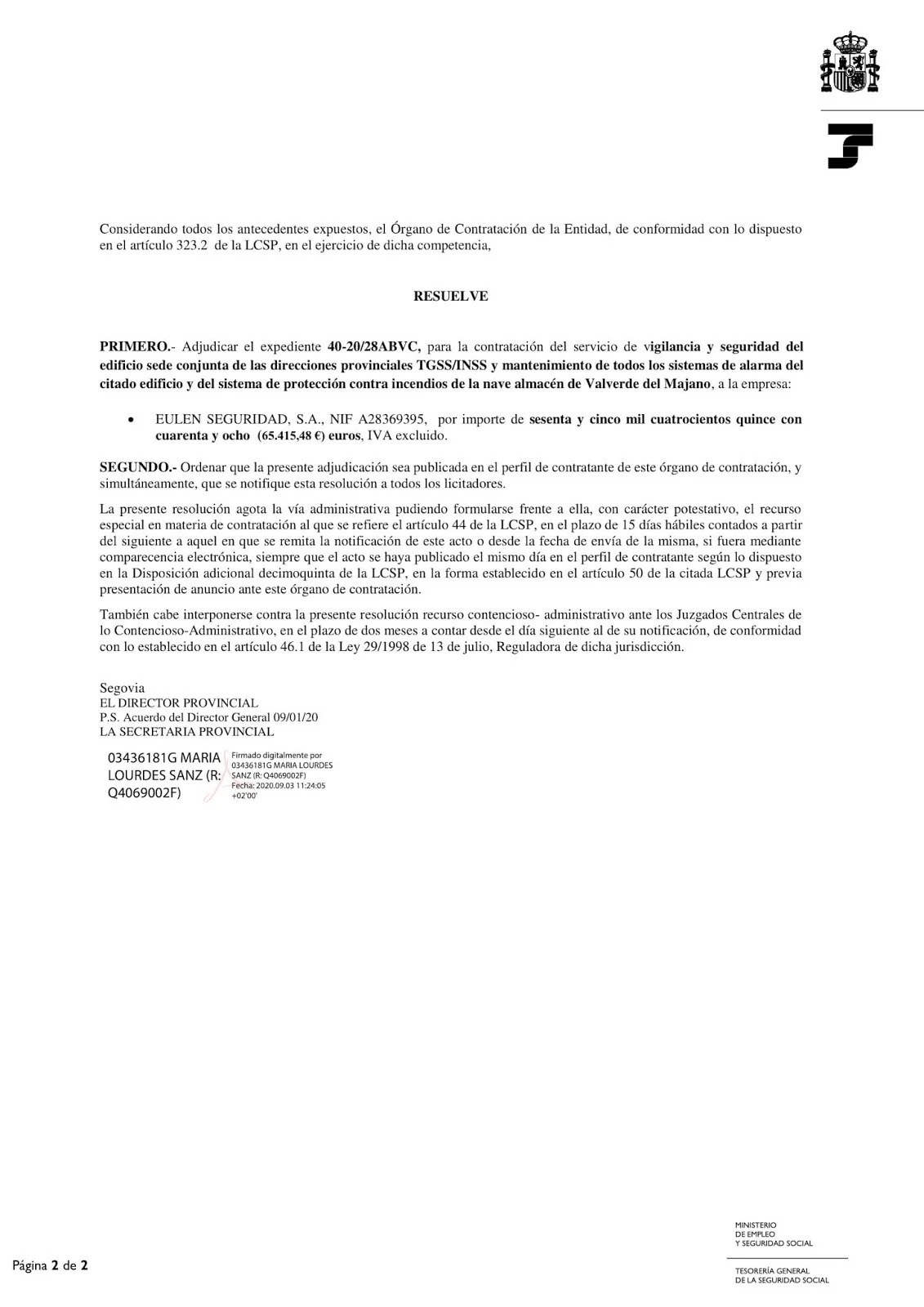 Considerando todos los antecedentes expuestos, el Órgano de Contratación de la Entidad, de conformidad con lo dispuesto en el artículo 323.2 de la LCSP, en el ejercicio de dicha competencia,

RESUELVE

PRIMERO.- Adjudicar el expediente 40-20/28ABVC, para la contratación del servicio de vigilancia y seguridad del edificio sede conjunta de las direcciones provinciales TGSS/INSS y mantenimiento de todos los sistemas de alarma del citado edificio y del sistema de protección contra incendios de la nave almacén de Valverde del Majano, a la empresa:

• EULEN SEGURIDAD, S.A., NIF A28369395, por importe de sesenta y cinco mil cuatrocientos quince con cuarenta y ocho (65.415,48 €) euros, IVA excluido.

SEGUNDO.- Ordenar que la presente adjudicación sea publicada en el perfil de contratante de este órgano de contratación, y simultáneamente, que se notifique esta resolución a todos los licitadores.

La presente resolución agota la vía administrativa pudiendo formularse frente a ella, con carácter potestativo, el recurso especial en materia de contratación al que se refiere el artículo 44 de la LCSP, en el plazo de 15 días hábiles contados a partir del siguiente a aquel en que se remita la notificación de este acto o desde la fecha de envía de la misma, si fuera mediante comparecencia electrónica, siempre que el acto se haya publicado el mismo día en el perfil de contratante según lo dispuesto en la Disposición adicional decimoquinta de la LCSP, en la forma establecido en el artículo 50 de la citada LCSP y previa presentación de anuncio ante este órgano de contratación.

También cabe interponerse contra la presente resolución recurso contencioso- administrativo ante los Juzgados Centrales de lo Contencioso-Administrativo, en el plazo de dos meses a contar desde el día siguiente al de su notificación, de conformidad con lo establecido en el artículo 46.1 de la Ley 29/1998 de 13 de julio, Reguladora de dicha jurisdicción.

Segovia
EL DIRECTOR PROVINCIAL
P.S. Acuerdo del Director General 09/01/20
LA SECRETARIA PROVINCIAL

03436181G MARIA LOURDES SANZ (R: Q4069002F)
Firmado digitalmente por 03436181G MARIA LOURDES SANZ (R: Q4069002F)
Fecha: 2020.09.03 11:24:05 +02'00'

Página 2 de 2

MINISTERIO
DE EMPLEO
Y SEGURIDAD SOCIAL

TESORERÍA GENERAL
DE LA SEGURIDAD SOCIAL